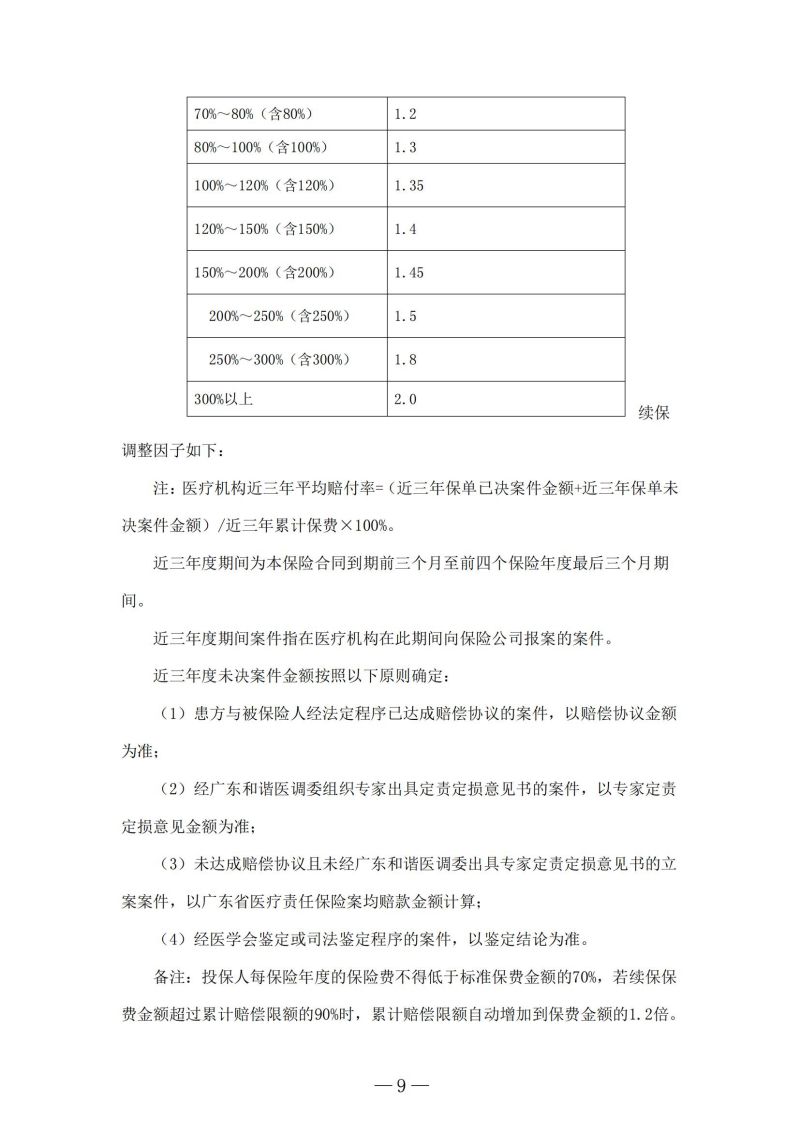 | 70%～80%（含80%） | 1.2 |
|---|---|
| 80%～100%（含100%） | 1.3 |
| 100%～120%（含120%） | 1.35 |
| 120%～150%（含150%） | 1.4 |
| 150%～200%（含200%） | 1.45 |
| 200%～250%（含250%） | 1.5 |
| 250%～300%（含300%） | 1.8 |
| 300%以上 | 2.0 |

续保调整因子如下：

注：医疗机构近三年平均赔付率=（近三年保单已决案件金额+近三年保单未决案件金额）/近三年累计保费×100%。

近三年度期间为本保险合同到期前三个月至前四个保险年度最后三个月期间。

近三年度期间案件指在医疗机构在此期间向保险公司报案的案件。

近三年度未决案件金额按照以下原则确定：

（1）患方与被保险人经法定程序已达成赔偿协议的案件，以赔偿协议金额为准；

（2）经广东和谐医调委组织专家出具定责定损意见书的案件，以专家定责定损意见金额为准；

（3）未达成赔偿协议且未经广东和谐医调委出具专家定责定损意见书的立案案件，以广东省医疗责任保险案均赔款金额计算；

（4）经医学会鉴定或司法鉴定程序的案件，以鉴定结论为准。

备注：投保人每保险年度的保险费不得低于标准保费金额的70%，若续保保费金额超过累计赔偿限额的90%时，累计赔偿限额自动增加到保费金额的1.2倍。

— 9 —